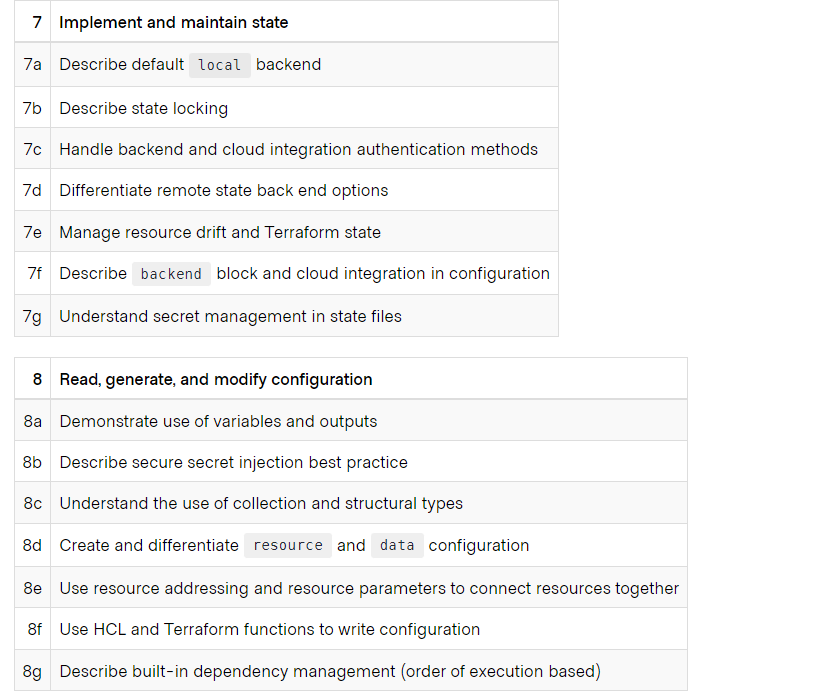 | 7 | Implement and maintain state |
|---|---|
| 7a | Describe default local backend |
| 7b | Describe state locking |
| 7c | Handle backend and cloud integration authentication methods |
| 7d | Differentiate remote state back end options |
| 7e | Manage resource drift and Terraform state |
| 7f | Describe backend block and cloud integration in configuration |
| 7g | Understand secret management in state files |

| 8 | Read, generate, and modify configuration |
|---|---|
| 8a | Demonstrate use of variables and outputs |
| 8b | Describe secure secret injection best practice |
| 8c | Understand the use of collection and structural types |
| 8d | Create and differentiate resource and data configuration |
| 8e | Use resource addressing and resource parameters to connect resources together |
| 8f | Use HCL and Terraform functions to write configuration |
| 8g | Describe built-in dependency management (order of execution based) |